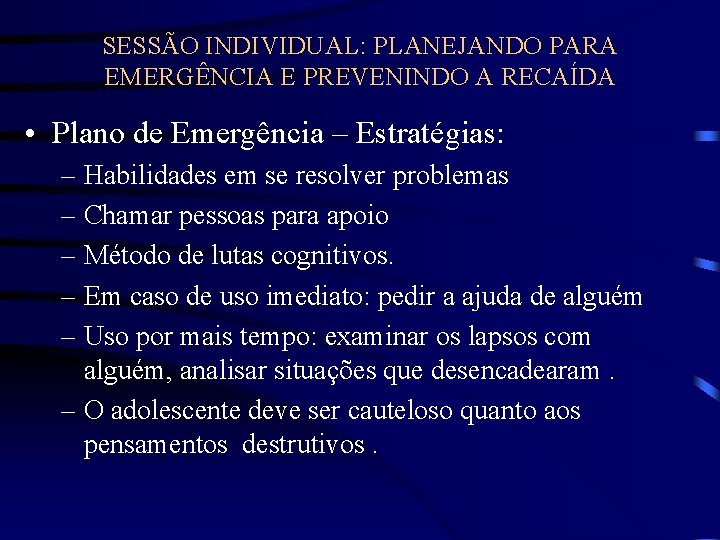 SESSÃO INDIVIDUAL: PLANEJANDO PARA EMERGÊNCIA E PREVENINDO A RECAÍDA

• Plano de Emergência – Estratégias:
– Habilidades em se resolver problemas
– Chamar pessoas para apoio
– Método de lutas cognitivos.
– Em caso de uso imediato: pedir a ajuda de alguém
– Uso por mais tempo: examinar os lapsos com alguém, analisar situações que desencadearam .
– O adolescente deve ser cauteloso quanto aos pensamentos destrutivos .